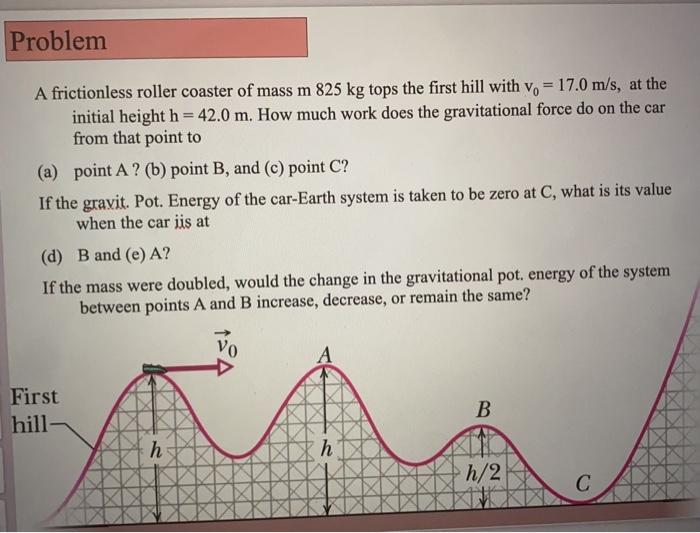 Problem

A frictionless roller coaster of mass m 825 kg tops the first hill with $v_0 = 17.0$ m/s, at the initial height h = 42.0 m. How much work does the gravitational force do on the car from that point to

(a) point A ? (b) point B, and (c) point C?

If the gravit. Pot. Energy of the car-Earth system is taken to be zero at C, what is its value when the car iis at

(d) B and (e) A?

If the mass were doubled, would the change in the gravitational pot. energy of the system between points A and B increase, decrease, or remain the same?

$\vec{v}_0$

A

First hill

B

h

h

h/2

C